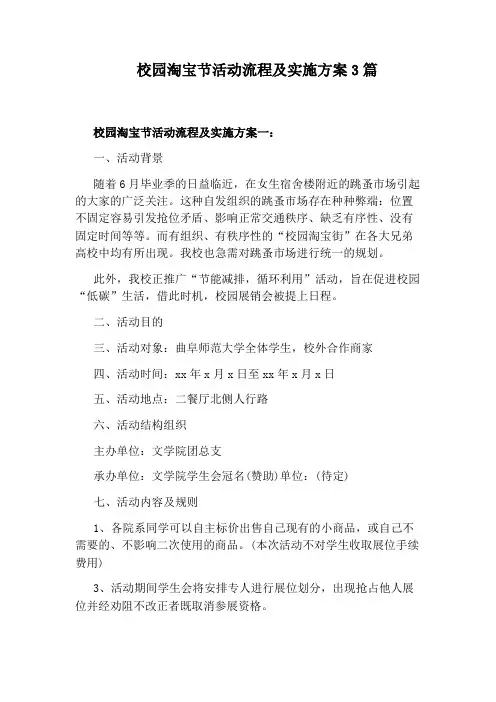 校园淘宝节活动流程及实施方案3篇

校园淘宝节活动流程及实施方案一：

一、活动背景

随着6月毕业季的日益临近，在女生宿舍楼附近的跳蚤市场引起的大家的广泛关注。这种自发组织的跳蚤市场存在种种弊端：位置不固定容易引发抢位矛盾、影响正常交通秩序、缺乏有序性、没有固定时间等等。而有组织、有秩序性的“校园淘宝街”在各大兄弟高校中均有所出现。我校也急需对跳蚤市场进行统一的规划。

此外，我校正推广“节能减排，循环利用”活动，旨在促进校园“低碳”生活，借此时机，校园展销会被提上日程。

二、活动目的

三、活动对象：曲阜师范大学全体学生，校外合作商家

四、活动时间：xx年x月x日至xx年x月x日

五、活动地点：二餐厅北侧人行路

六、活动结构组织

主办单位：文学院团总支

承办单位：文学院学生会冠名(赞助)单位：(待定)

七、活动内容及规则

1、各院系同学可以自主标价出售自己现有的小商品，或自己不需要的、不影响二次使用的商品。(本次活动不对学生收取展位手续费用)

3、活动期间学生会将安排专人进行展位划分，出现抢占他人展位并经劝阻不改正者既取消参展资格。